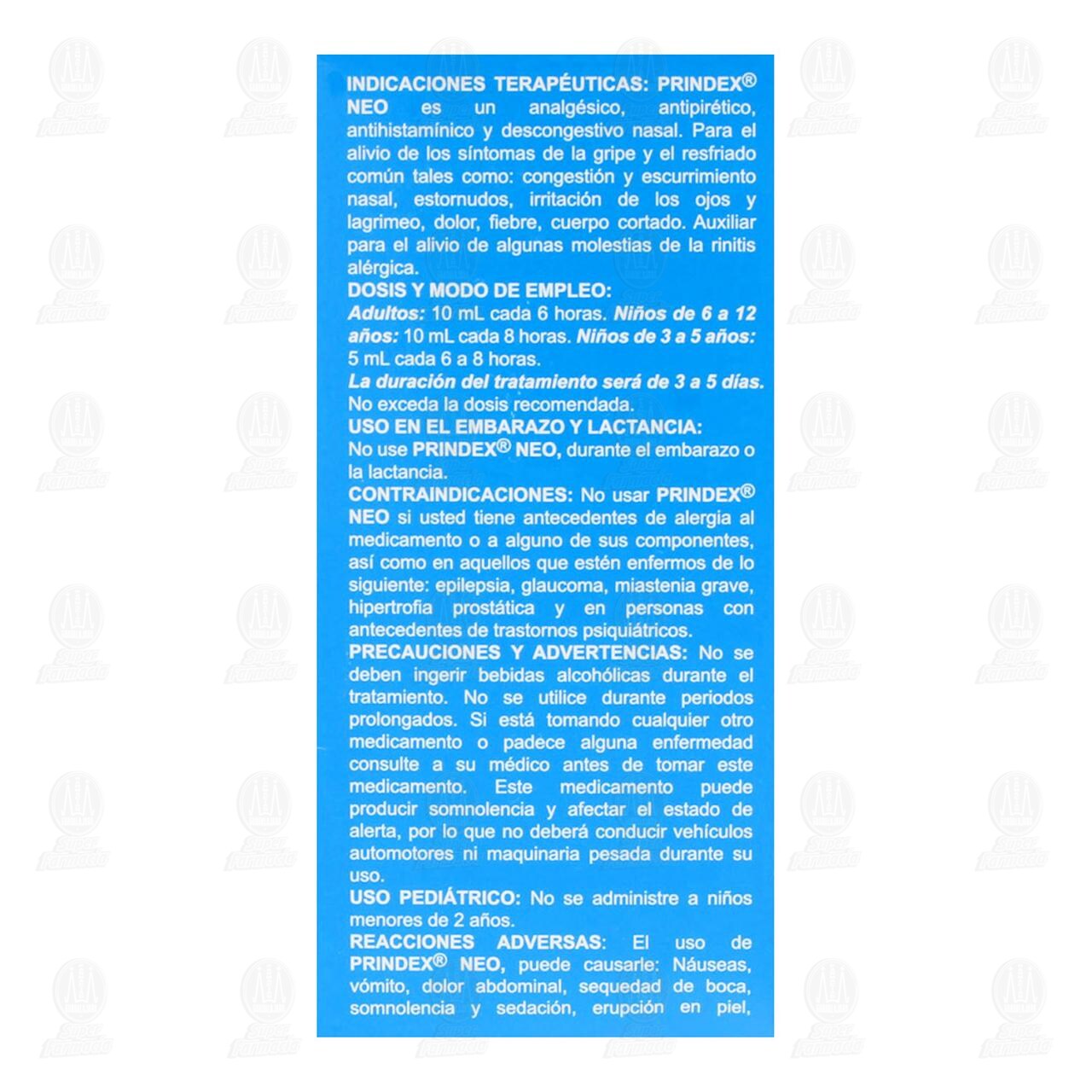 INDICACIONES TERAPÉUTICAS: PRINDEX® NEO es un analgésico, antipirético, antihistamínico y descongestivo nasal. Para el alivio de los síntomas de la gripe y el resfriado común tales como: congestión y escurrimiento nasal, estornudos, irritación de los ojos y lagrimeo, dolor, fiebre, cuerpo cortado. Auxiliar para el alivio de algunas molestias de la rinitis alérgica.

DOSIS Y MODO DE EMPLEO:
Adultos: 10 mL cada 6 horas. Niños de 6 a 12 años: 10 mL cada 8 horas. Niños de 3 a 5 años: 5 mL cada 6 a 8 horas.
La duración del tratamiento será de 3 a 5 días.
No exceda la dosis recomendada.

USO EN EL EMBARAZO Y LACTANCIA:
No use PRINDEX® NEO, durante el embarazo o la lactancia.

CONTRAINDICACIONES: No usar PRINDEX® NEO si usted tiene antecedentes de alergia al medicamento o a alguno de sus componentes, así como en aquellos que estén enfermos de lo siguiente: epilepsia, glaucoma, miastenia grave, hipertrofia prostática y en personas con antecedentes de trastornos psiquiátricos.

PRECAUCIONES Y ADVERTENCIAS: No se deben ingerir bebidas alcohólicas durante el tratamiento. No se utilice durante periodos prolongados. Si está tomando cualquier otro medicamento o padece alguna enfermedad consulte a su médico antes de tomar este medicamento. Este medicamento puede producir somnolencia y afectar el estado de alerta, por lo que no deberá conducir vehículos automotores ni maquinaria pesada durante su uso.

USO PEDIÁTRICO: No se administre a niños menores de 2 años.

REACCIONES ADVERSAS: El uso de PRINDEX® NEO, puede causarle: Náuseas, vómito, dolor abdominal, sequedad de boca, somnolencia y sedación, erupción en piel,